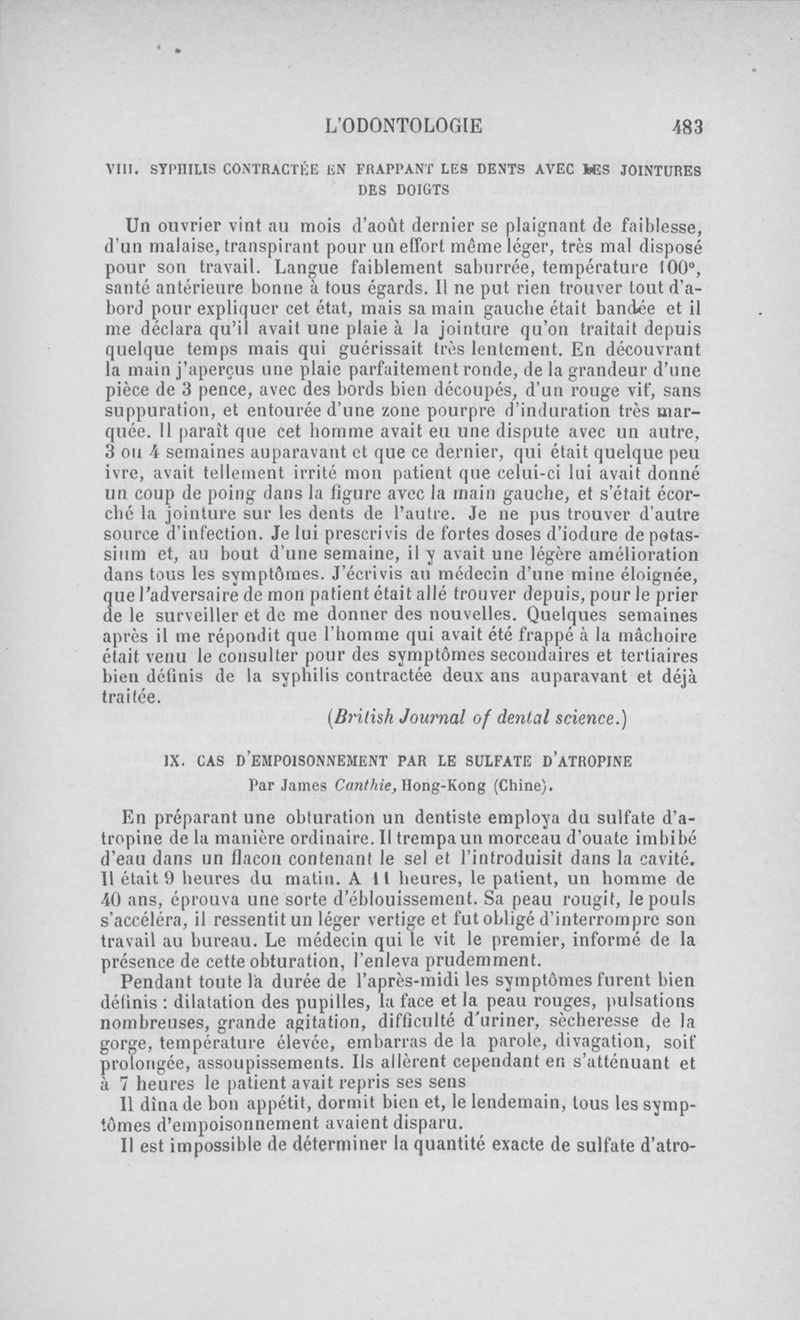 L'ODONTOLOGIE 483

VIII. SYPHILIS CONTRACTÉE EN FRAPPANT LES DENTS AVEC LES JOINTURES DES DOIGTS

Un ouvrier vint au mois d'août dernier se plaignant de faiblesse, d'un malaise, transpirant pour un effort même léger, très mal disposé pour son travail. Langue faiblement saburrée, température 100°, santé antérieure bonne à tous égards. Il ne put rien trouver tout d'abord pour expliquer cet état, mais sa main gauche était bandée et il me déclara qu'il avait une plaie à la jointure qu'on traitait depuis quelque temps mais qui guérissait très lentement. En découvrant la main j'aperçus une plaie parfaitement ronde, de la grandeur d'une pièce de 3 pence, avec des bords bien découpés, d'un rouge vif, sans suppuration, et entourée d'une zone pourpre d'induration très marquée. Il paraît que cet homme avait eu une dispute avec un autre, 3 ou 4 semaines auparavant et que ce dernier, qui était quelque peu ivre, avait tellement irrité mon patient que celui-ci lui avait donné un coup de poing dans la figure avec la main gauche, et s'était écorché la jointure sur les dents de l'autre. Je ne pus trouver d'autre source d'infection. Je lui prescrivis de fortes doses d'iodure de potassium et, au bout d'une semaine, il y avait une légère amélioration dans tous les symptômes. J'écrivis au médecin d'une mine éloignée, que l'adversaire de mon patient était allé trouver depuis, pour le prier de le surveiller et de me donner des nouvelles. Quelques semaines après il me répondit que l'homme qui avait été frappé à la mâchoire était venu le consulter pour des symptômes secondaires et tertiaires bien définis de la syphilis contractée deux ans auparavant et déjà traitée.

(British Journal of dental science.)

IX. CAS D'EMPOISONNEMENT PAR LE SULFATE D'ATROPINE
Par James Canthie, Hong-Kong (Chine).

En préparant une obturation un dentiste employa du sulfate d'atropine de la manière ordinaire. Il trempa un morceau d'ouate imbibé d'eau dans un flacon contenant le sel et l'introduisit dans la cavité. Il était 9 heures du matin. A 11 heures, le patient, un homme de 40 ans, éprouva une sorte d'éblouissement. Sa peau rougit, le pouls s'accéléra, il ressentit un léger vertige et fut obligé d'interrompre son travail au bureau. Le médecin qui le vit le premier, informé de la présence de cette obturation, l'enleva prudemment.

Pendant toute la durée de l'après-midi les symptômes furent bien définis : dilatation des pupilles, la face et la peau rouges, pulsations nombreuses, grande agitation, difficulté d'uriner, sècheresse de la gorge, température élevée, embarras de la parole, divagation, soif prolongée, assoupissements. Ils allèrent cependant en s'atténuant et à 7 heures le patient avait repris ses sens

Il dîna de bon appétit, dormit bien et, le lendemain, tous les symptômes d'empoisonnement avaient disparu.

Il est impossible de déterminer la quantité exacte de sulfate d'atro-